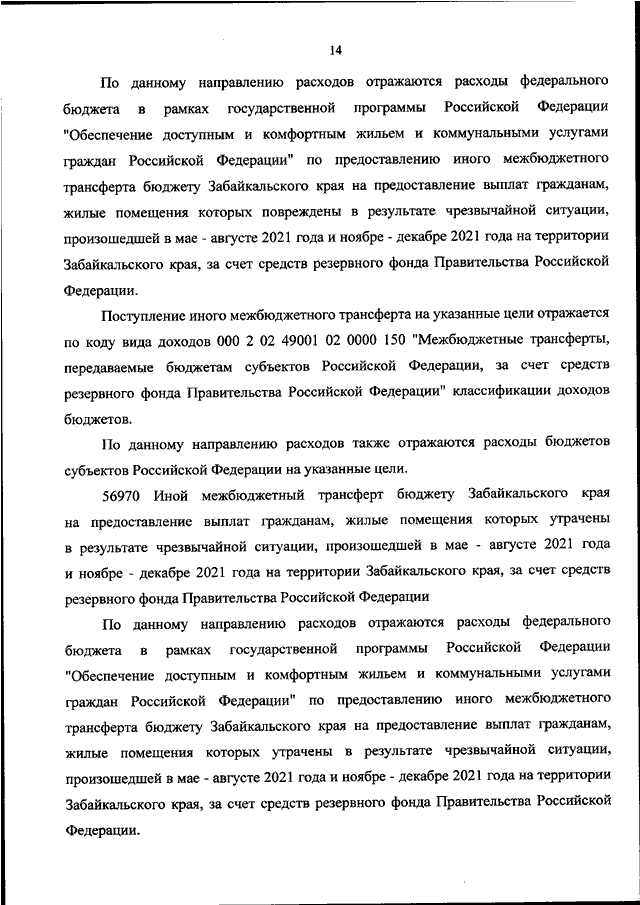 14

По данному направлению расходов отражаются расходы федерального бюджета в рамках государственной программы Российской Федерации "Обеспечение доступным и комфортным жильем и коммунальными услугами граждан Российской Федерации" по предоставлению иного межбюджетного трансферта бюджету Забайкальского края на предоставление выплат гражданам, жилые помещения которых повреждены в результате чрезвычайной ситуации, произошедшей в мае - августе 2021 года и ноябре - декабре 2021 года на территории Забайкальского края, за счет средств резервного фонда Правительства Российской Федерации.

Поступление иного межбюджетного трансферта на указанные цели отражается по коду вида доходов 000 2 02 49001 02 0000 150 "Межбюджетные трансферты, передаваемые бюджетам субъектов Российской Федерации, за счет средств резервного фонда Правительства Российской Федерации" классификации доходов бюджетов.

По данному направлению расходов также отражаются расходы бюджетов субъектов Российской Федерации на указанные цели.

56970 Иной межбюджетный трансферт бюджету Забайкальского края на предоставление выплат гражданам, жилые помещения которых утрачены в результате чрезвычайной ситуации, произошедшей в мае - августе 2021 года и ноябре - декабре 2021 года на территории Забайкальского края, за счет средств резервного фонда Правительства Российской Федерации

По данному направлению расходов отражаются расходы федерального бюджета в рамках государственной программы Российской Федерации "Обеспечение доступным и комфортным жильем и коммунальными услугами граждан Российской Федерации" по предоставлению иного межбюджетного трансферта бюджету Забайкальского края на предоставление выплат гражданам, жилые помещения которых утрачены в результате чрезвычайной ситуации, произошедшей в мае - августе 2021 года и ноябре - декабре 2021 года на территории Забайкальского края, за счет средств резервного фонда Правительства Российской Федерации.